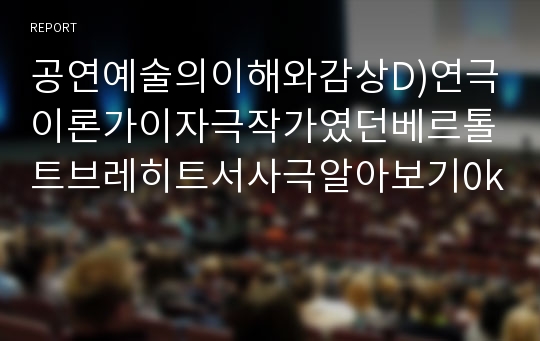 REPORT

공연예술의이해와감상D)연극이론가이자극작가였던베르톨트브레히트서사극알아보기0k